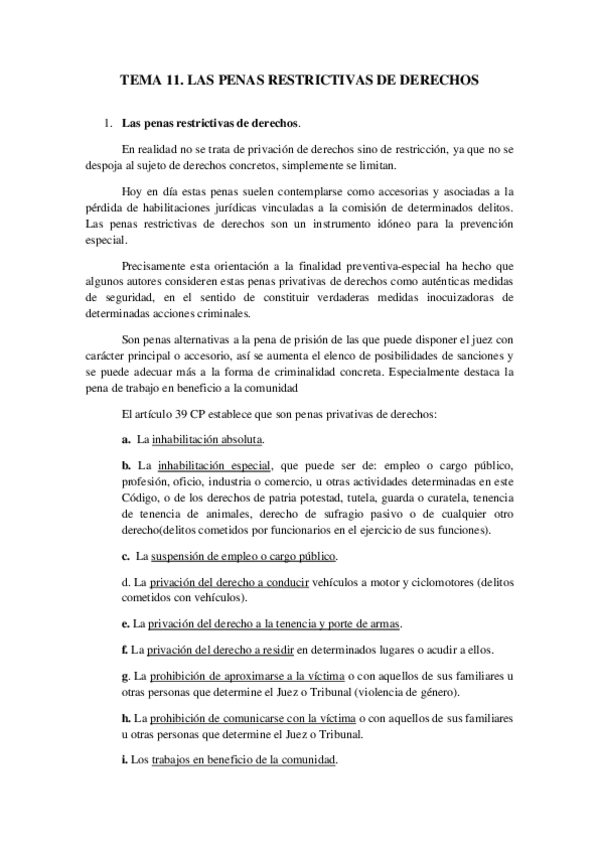 TEMA 11. LAS PENAS RESTRICTIVAS DE DERECHOS

1. Las penas restrictivas de derechos.

En realidad no se trata de privación de derechos sino de restricción, ya que no se despoja al sujeto de derechos concretos, simplemente se limitan.

Hoy en día estas penas suelen contemplarse como accesorias y asociadas a la pérdida de habilitaciones jurídicas vinculadas a la comisión de determinados delitos. Las penas restrictivas de derechos son un instrumento idóneo para la prevención especial.

Precisamente esta orientación a la finalidad preventiva-especial ha hecho que algunos autores consideren estas penas privativas de derechos como auténticas medidas de seguridad, en el sentido de constituir verdaderas medidas inocuizadoras de determinadas acciones criminales.

Son penas alternativas a la pena de prisión de las que puede disponer el juez con carácter principal o accesorio, así se aumenta el elenco de posibilidades de sanciones y se puede adecuar más a la forma de criminalidad concreta. Especialmente destaca la pena de trabajo en beneficio a la comunidad

El artículo 39 CP establece que son penas privativas de derechos:

a. La inhabilitación absoluta.

b. La inhabilitación especial, que puede ser de: empleo o cargo público, profesión, oficio, industria o comercio, u otras actividades determinadas en este Código, o de los derechos de patria potestad, tutela, guarda o curatela, tenencia de tenencia de animales, derecho de sufragio pasivo o de cualquier otro derecho(delitos cometidos por funcionarios en el ejercicio de sus funciones).

c. La suspensión de empleo o cargo público.

d. La privación del derecho a conducir vehículos a motor y ciclomotores (delitos cometidos con vehículos).

e. La privación del derecho a la tenencia y porte de armas.

f. La privación del derecho a residir en determinados lugares o acudir a ellos.

g. La prohibición de aproximarse a la víctima o con aquellos de sus familiares u otras personas que determine el Juez o Tribunal (violencia de género).

h. La prohibición de comunicarse con la víctima o con aquellos de sus familiares u otras personas que determine el Juez o Tribunal.

i. Los trabajos en beneficio de la comunidad.